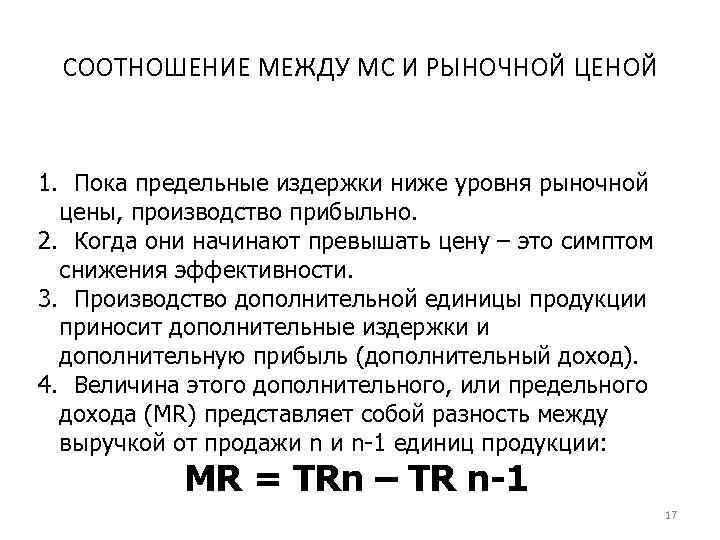 СООТНОШЕНИЕ МЕЖДУ МС И РЫНОЧНОЙ ЦЕНОЙ

1. Пока предельные издержки ниже уровня рыночной цены, производство прибыльно.
2. Когда они начинают превышать цену – это симптом снижения эффективности.
3. Производство дополнительной единицы продукции приносит дополнительные издержки и дополнительную прибыль (дополнительный доход).
4. Величина этого дополнительного, или предельного дохода (MR) представляет собой разность между выручкой от продажи n и n-1 единиц продукции:

MR = TRn – TR n-1

17